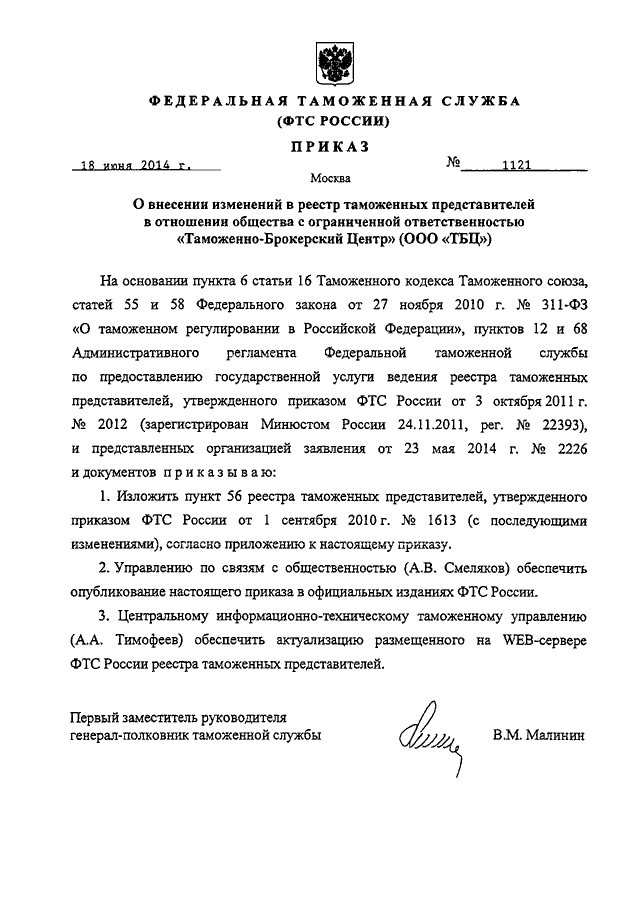 ФЕДЕРАЛЬНАЯ ТАМОЖЕННАЯ СЛУЖБА
(ФТС РОССИИ)

ПРИКАЗ

18 июня 2014 г. № 1121

Москва

О внесении изменений в реестр таможенных представителей в отношении общества с ограниченной ответственностью «Таможенно-Брокерский Центр» (ООО «ТБЦ»)

На основании пункта 6 статьи 16 Таможенного кодекса Таможенного союза, статей 55 и 58 Федерального закона от 27 ноября 2010 г. № 311-ФЗ «О таможенном регулировании в Российской Федерации», пунктов 12 и 68 Административного регламента Федеральной таможенной службы по предоставлению государственной услуги ведения реестра таможенных представителей, утвержденного приказом ФТС России от 3 октября 2011 г. № 2012 (зарегистрирован Минюстом России 24.11.2011, рег. № 22393), и представленных организацией заявления от 23 мая 2014 г. № 2226 и документов приказываю:

1. Изложить пункт 56 реестра таможенных представителей, утвержденного приказом ФТС России от 1 сентября 2010 г. № 1613 (с последующими изменениями), согласно приложению к настоящему приказу.

2. Управлению по связям с общественностью (А.В. Смеляков) обеспечить опубликование настоящего приказа в официальных изданиях ФТС России.

3. Центральному информационно-техническому таможенному управлению (А.А. Тимофеев) обеспечить актуализацию размещенного на WEB-сервере ФТС России реестра таможенных представителей.

Первый заместитель руководителя
генерал-полковник таможенной службы В.М. Малинин